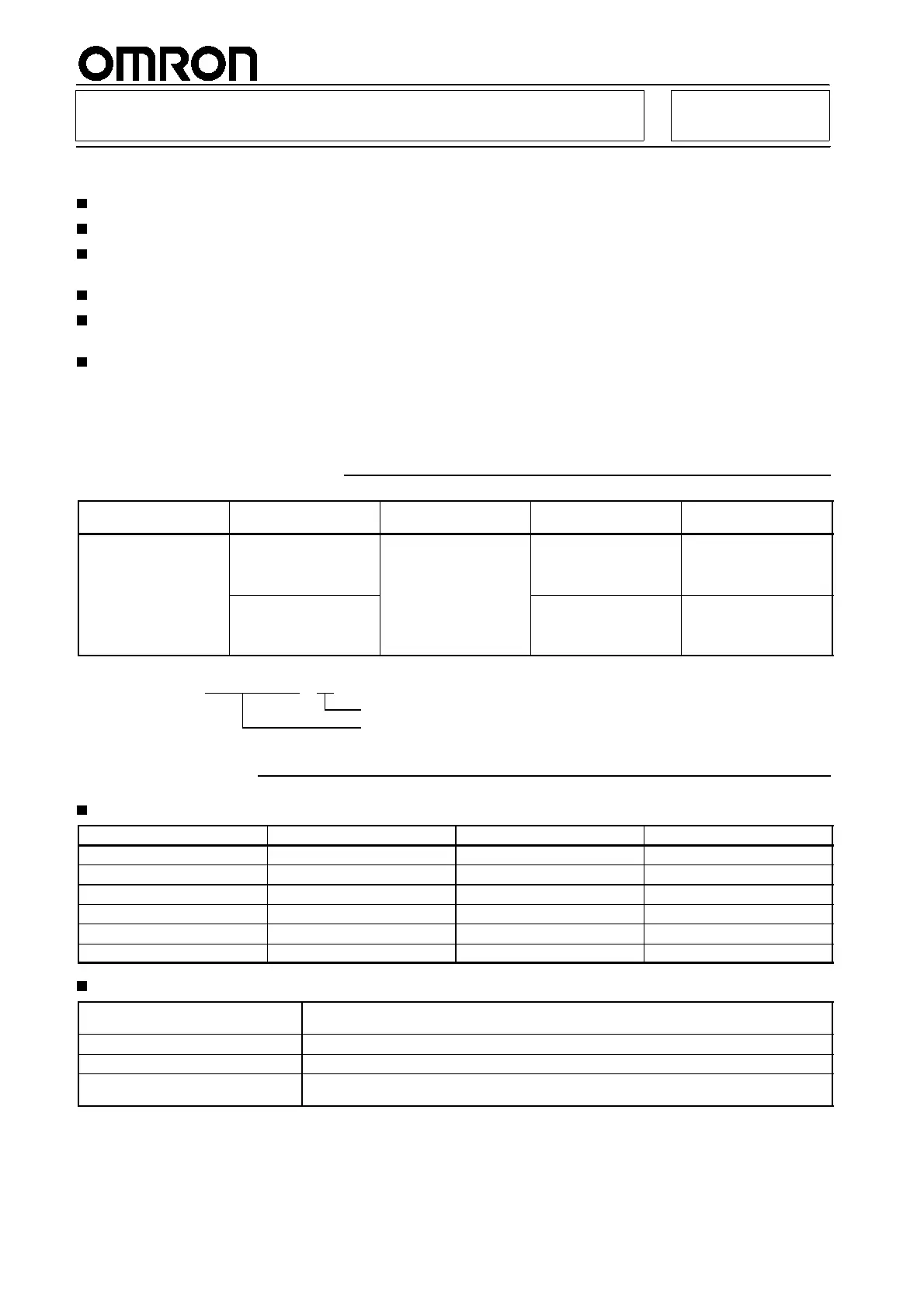 OMRON